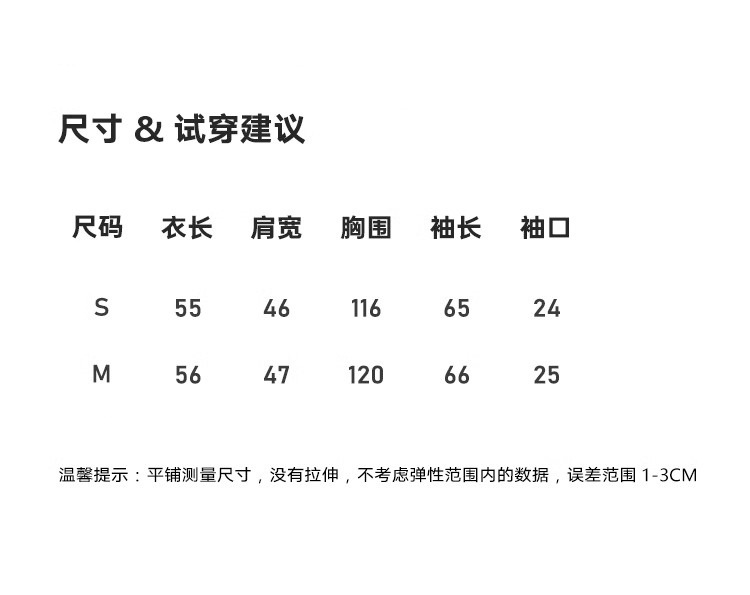 尺寸 & 试穿建议

| 尺码 | 衣长 | 肩宽 | 胸围 | 袖长 | 袖口 |
|---|---|---|---|---|---|
| S | 55 | 46 | 116 | 65 | 24 |
| M | 56 | 47 | 120 | 66 | 25 |

温馨提示：平铺测量尺寸，没有拉伸，不考虑弹性范围内的数据，误差范围1-3CM